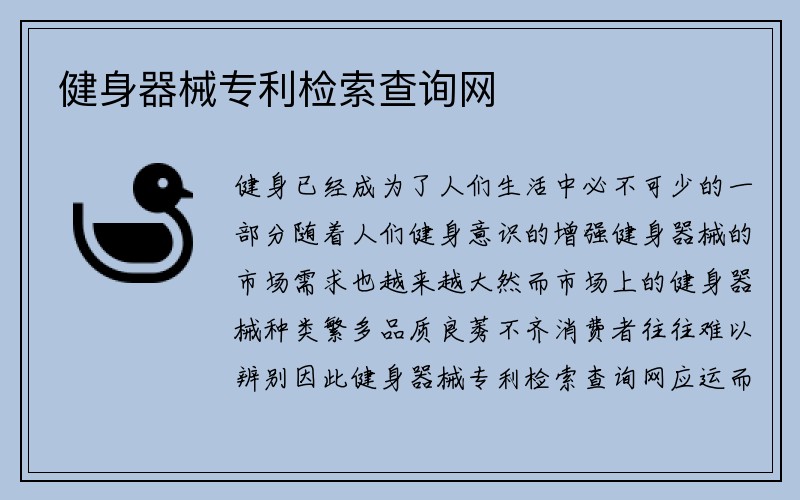 健身器械专利检索查询网

健身已经成为了人们生活中必不可少的一部分随着人们健身意识的增强健身器械的市场需求也越来越大然而市场上的健身器械种类繁多品质良莠不齐消费者往往难以辨别因此健身器械专利检索查询网应运而